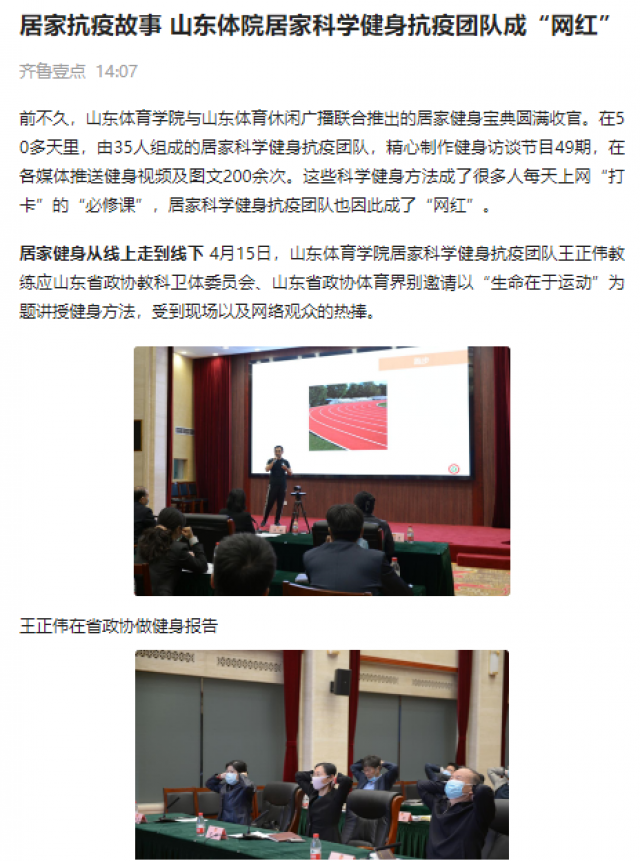 居家抗疫故事 山东体院居家科学健身抗疫团队成“网红”

齐鲁壹点 14:07

前不久，山东体育学院与山东体育休闲广播联合推出的居家健身宝典圆满收官。在50多天里，由35人组成的居家科学健身抗疫团队，精心制作健身访谈节目49期，在各媒体推送健身视频及图文200余次。这些科学健身方法成了很多人每天上网“打卡”的“必修课”，居家科学健身抗疫团队也因此成了“网红”。

居家健身从线上走到线下 4月15日，山东体育学院居家科学健身抗疫团队王正伟教练应山东省政协教科卫体委员会、山东省政协体育界别邀请以“生命在于运动”为题讲授健身方法，受到现场以及网络观众的热捧。

王正伟在省政协做健身报告